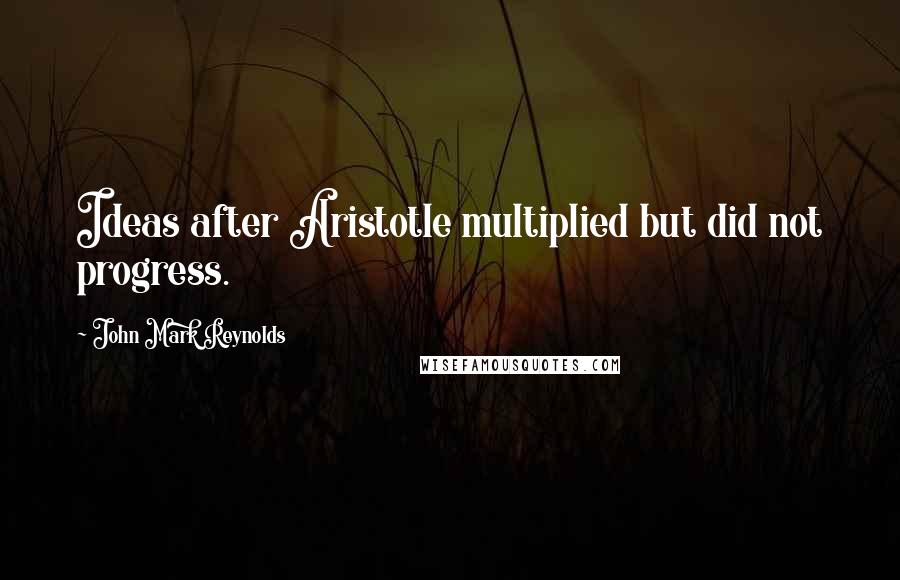 Ideas after Aristotle multiplied but did not progress.

- John Mark Reynolds

WISEFAMOUSQUOTES.COM